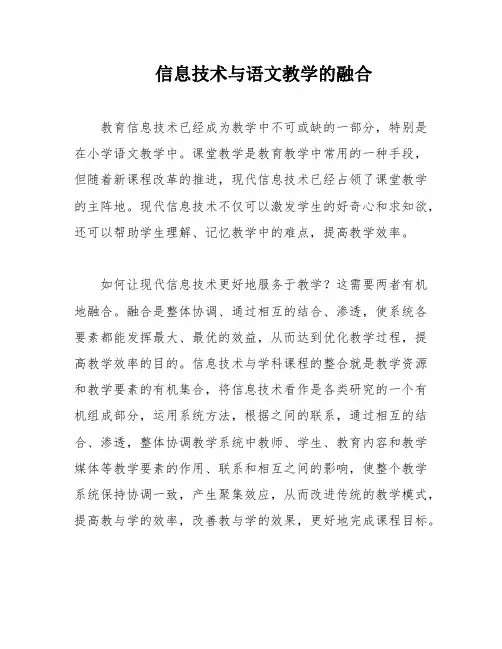 信息技术与语文教学的融合

教育信息技术已经成为教学中不可或缺的一部分，特别是在小学语文教学中。课堂教学是教育教学中常用的一种手段，但随着新课程改革的推进，现代信息技术已经占领了课堂教学的主阵地。现代信息技术不仅可以激发学生的好奇心和求知欲，还可以帮助学生理解、记忆教学中的难点，提高教学效率。

如何让现代信息技术更好地服务于教学？这需要两者有机地融合。融合是整体协调、通过相互的结合、渗透，使系统各要素都能发挥最大、最优的效益，从而达到优化教学过程，提高教学效率的目的。信息技术与学科课程的整合就是教学资源和教学要素的有机集合，将信息技术看作是各类研究的一个有机组成部分，运用系统方法，根据之间的联系，通过相互的结合、渗透，整体协调教学系统中教师、学生、教育内容和教学媒体等教学要素的作用、联系和相互之间的影响，使整个教学系统保持协调一致，产生聚集效应，从而改进传统的教学模式，提高教与学的效率，改善教与学的效果，更好地完成课程目标。